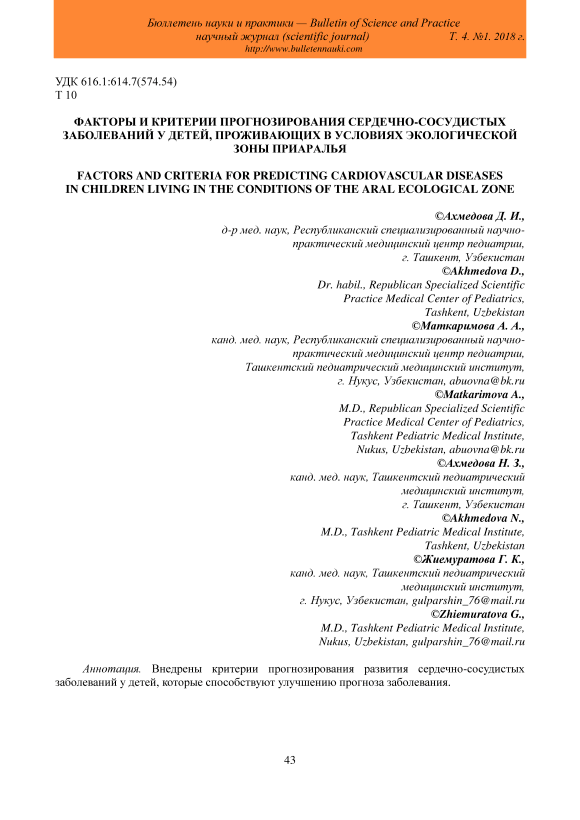 Бюллетень науки и практики — Bulletin of Science and Practice
научный журнал (scientific journal) Т. 4. №1. 2018 г.
http://www.bulletennauki.com

УДК 616.1:614.7(574.54)
Т 10

ФАКТОРЫ И КРИТЕРИИ ПРОГНОЗИРОВАНИЯ СЕРДЕЧНО-СОСУДИСТЫХ ЗАБОЛЕВАНИЙ У ДЕТЕЙ, ПРОЖИВАЮЩИХ В УСЛОВИЯХ ЭКОЛОГИЧЕСКОЙ ЗОНЫ ПРИАРАЛЬЯ

FACTORS AND CRITERIA FOR PREDICTING CARDIOVASCULAR DISEASES IN CHILDREN LIVING IN THE CONDITIONS OF THE ARAL ECOLOGICAL ZONE

©Ахмедова Д. И.,
д-р мед. наук, Республиканский специализированный научно-практический медицинский центр педиатрии,
г. Ташкент, Узбекистан
©Akhmedova D.,
Dr. habil., Republican Specialized Scientific Practice Medical Center of Pediatrics,
Tashkent, Uzbekistan
©Маткаримова А. А.,
канд. мед. наук, Республиканский специализированный научно-практический медицинский центр педиатрии,
Ташкентский педиатрический медицинский институт,
г. Нукус, Узбекистан, abuovna@bk.ru
©Matkarimova A.,
M.D., Republican Specialized Scientific Practice Medical Center of Pediatrics,
Tashkent Pediatric Medical Institute,
Nukus, Uzbekistan, abuovna@bk.ru
©Ахмедова Н. З.,
канд. мед. наук, Ташкентский педиатрический медицинский институт,
г. Ташкент, Узбекистан
©Akhmedova N.,
M.D., Tashkent Pediatric Medical Institute,
Tashkent, Uzbekistan
©Жиемуратова Г. К.,
канд. мед. наук, Ташкентский педиатрический медицинский институт,
г. Нукус, Узбекистан, gulparshin_76@mail.ru
©Zhiemuratova G.,
M.D., Tashkent Pediatric Medical Institute,
Nukus, Uzbekistan, gulparshin_76@mail.ru

Аннотация. Внедрены критерии прогнозирования развития сердечно-сосудистых заболеваний у детей, которые способствуют улучшению прогноза заболевания.

43